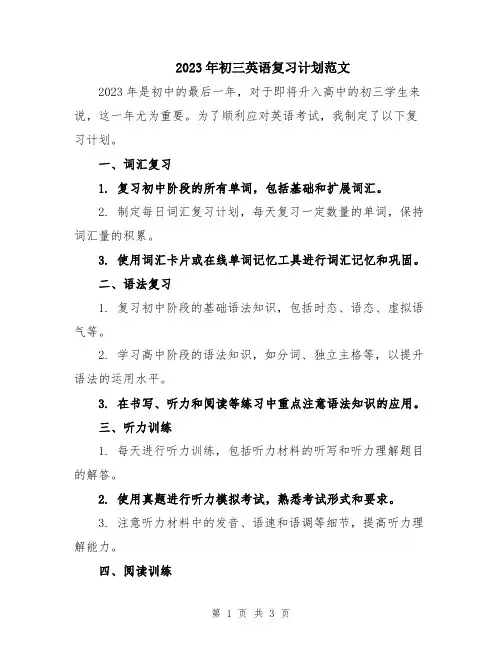 2023年初三英语复习计划范文

2023年是初中的最后一年，对于即将升入高中的初三学生来说，这一年尤为重要。为了顺利应对英语考试，我制定了以下复习计划。

一、词汇复习

1. 复习初中阶段的所有单词，包括基础和扩展词汇。

2. 制定每日词汇复习计划，每天复习一定数量的单词，保持词汇量的积累。

3. 使用词汇卡片或在线单词记忆工具进行词汇记忆和巩固。

二、语法复习

1. 复习初中阶段的基础语法知识，包括时态、语态、虚拟语气等。

2. 学习高中阶段的语法知识，如分词、独立主格等，以提升语法的运用水平。

3. 在书写、听力和阅读等练习中重点注意语法知识的应用。

三、听力训练

1. 每天进行听力训练，包括听力材料的听写和听力理解题目的解答。

2. 使用真题进行听力模拟考试，熟悉考试形式和要求。

3. 注意听力材料中的发音、语速和语调等细节，提高听力理解能力。

四、阅读训练

第 1 页 共 3 页